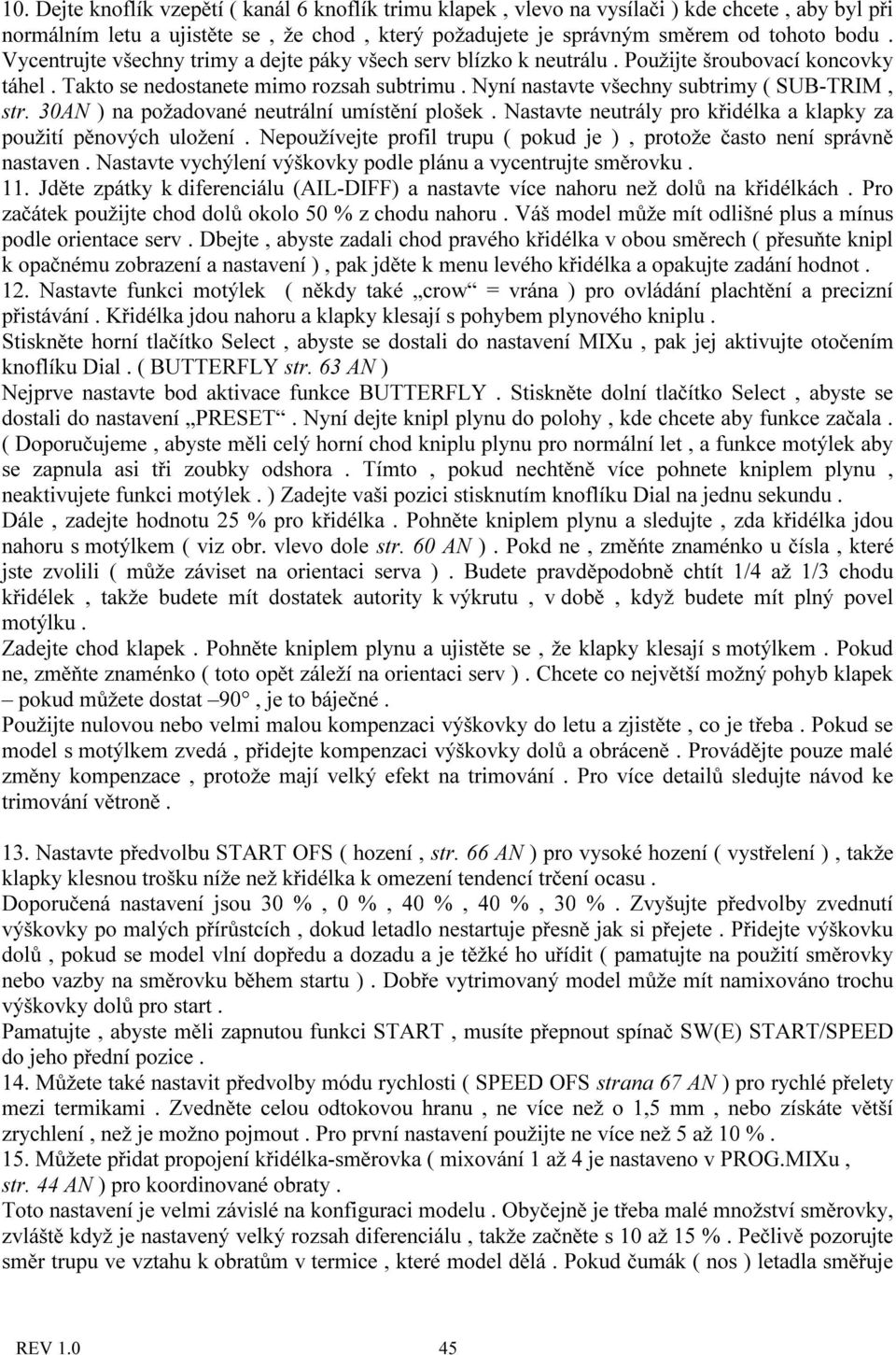 10. Dejte knoflík vzepětí ( kanál 6 knoflík trimu klapek , vlevo na vysílači ) kde chcete , aby byl při normálním letu a ujistěte se , že chod , který požadujete je správným směrem od tohoto bodu . Vycentrujte všechny trimy a dejte páky všech serv blízko k neutrálu . Použijte šroubovací koncovky táhel . Takto se nedostanete mimo rozsah subtrimu . Nyní nastavte všechny subtrimy ( SUB-TRIM , str. 30AN ) na požadované neutrální umístění plošek . Nastavte neutrály pro křidélka a klapky za použití pěnových uložení . Nepoužívejte profil trupu ( pokud je ) , protože často není správně nastaven . Nastavte vychýlení výškovky podle plánu a vycentrujte směrovku .
11. Jděte zpátky k diferenciálu (AIL-DIFF) a nastavte více nahoru než dolů na křidélkách . Pro začátek použijte chod dolů okolo 50 % z chodu nahoru . Váš model může mít odlišné plus a mínus podle orientace serv . Dbejte , abyste zadali chod pravého křidélka v obou směrech ( přesuňte knipl k opačnému zobrazení a nastavení ) , pak jděte k menu levého křidélka a opakujte zadání hodnot .
12. Nastavte funkci motýlek ( někdy také „crow“ = vrána ) pro ovládání plachtění a precizní přistávání . Křidélka jdou nahoru a klapky klesají s pohybem plynového kniplu .
Stiskněte horní tlačítko Select , abyste se dostali do nastavení MIXu , pak jej aktivujte otočením knoflíku Dial . ( BUTTERFLY str. 63 AN )
Nejprve nastavte bod aktivace funkce BUTTERFLY . Stiskněte dolní tlačítko Select , abyste se dostali do nastavení „PRESET“ . Nyní dejte knipl plynu do polohy , kde chcete aby funkce začala . ( Doporučujeme , abyste měli celý horní chod kniplu plynu pro normální let , a funkce motýlek aby se zapnula asi tři zoubky odshora . Tímto , pokud nechtěně více pohnete kniplem plynu , neaktivujete funkci motýlek . ) Zadejte vaši pozici stisknutím knoflíku Dial na jednu sekundu .
Dále , zadejte hodnotu 25 % pro křidélka . Pohněte kniplem plynu a sledujte , zda křidélka jdou nahoru s motýlkem ( viz obr. vlevo dole str. 60 AN ) . Pokd ne , změňte znaménko u čísla , které jste zvolili ( může záviset na orientaci serva ) . Budete pravděpodobně chtít 1/4 až 1/3 chodu křidélek , takže budete mít dostatek autority k výkrutu , v době , když budete mít plný povel motýlku .
Zadejte chod klapek . Pohněte kniplem plynu a ujistěte se , že klapky klesají s motýlkem . Pokud ne, změňte znaménko ( toto opět záleží na orientaci serv ) . Chcete co největší možný pohyb klapek – pokud můžete dostat 90° , je to báječné .
Použijte nulovou nebo velmi malou kompenzaci výškovky do letu a zjistěte , co je třeba . Pokud se model s motýlkem zvedá , přidejte kompenzaci výškovky dolů a obráceně . Provádějte pouze malé změny kompenzace , protože mají velký efekt na trimování . Pro více detailů sledujte návod ke trimování větroně .

13. Nastavte předvolbu START OFS ( hození , str. 66 AN ) pro vysoké hození ( vystřelení ) , takže klapky klesnou trošku níže než křidélka k omezení tendencí trčení ocasu .
Doporučená nastavení jsou 30 % , 0 % , 40 % , 40 % , 30 % . Zvyšujte předvolby zvednutí výškovky po malých přírůstcích , dokud letadlo nestartuje přesně jak si přejete . Přidejte výškovku dolů , pokud se model vlní dopředu a dozadu a je těžké ho uřídit ( pamatujte na použití směrovky nebo vazby na směrovku během startu ) . Dobře vytrimovaný model může mít namixováno trochu výškovky dolů pro start .
Pamatujte , abyste měli zapnutou funkci START , musíte přepnout spínač SW(E) START/SPEED do jeho přední pozice .
14. Můžete také nastavit předvolby módu rychlosti ( SPEED OFS strana 67 AN ) pro rychlé přelety mezi termikami . Zvedněte celou odtokovou hranu , ne více než o 1,5 mm , nebo získáte větší zrychlení , než je možno pojmout . Pro první nastavení použijte ne více než 5 až 10 % .
15. Můžete přidat propojení křidélka-směrovka ( mixování 1 až 4 je nastaveno v PROG.MIXu , str. 44 AN ) pro koordinované obraty .
Toto nastavení je velmi závislé na konfiguraci modelu . Obyčejně je třeba malé množství směrovky, zvláště když je nastavený velký rozsah diferenciálu , takže začněte s 10 až 15 % . Pečlivě pozorujte směr trupu ve vztahu k obratům v termice , které model dělá . Pokud čumák ( nos ) letadla směřuje

REV 1.0 45